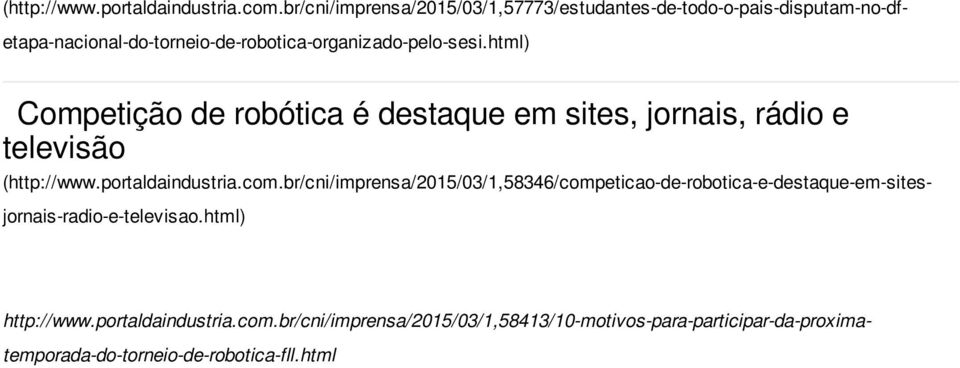 (http://www.portaldaindustria.com.br/cni/imprensa/2015/03/1,57773/estudantes-de-todo-o-pais-disputam-no-df-etapa-nacional-do-torneio-de-robotica-organizado-pelo-sesi.html)

Competição de robótica é destaque em sites, jornais, rádio e televisão

(http://www.portaldaindustria.com.br/cni/imprensa/2015/03/1,58346/competicao-de-robotica-e-destaque-em-sites-jornais-radio-e-televisao.html)

http://www.portaldaindustria.com.br/cni/imprensa/2015/03/1,58413/10-motivos-para-participar-da-proxima-temporada-do-torneio-de-robotica-fll.html